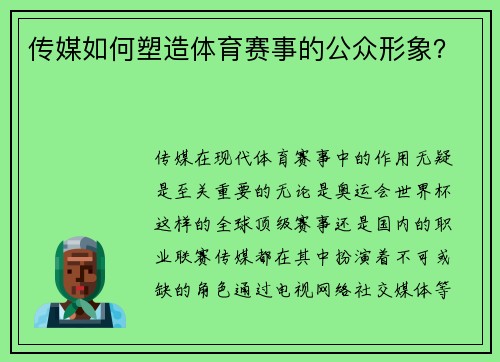 传媒如何塑造体育赛事的公众形象？

传媒在现代体育赛事中的作用无疑是至关重要的无论是奥运会世界杯这样的全球顶级赛事还是国内的职业联赛传媒都在其中扮演着不可或缺的角色通过电视网络社交媒体等